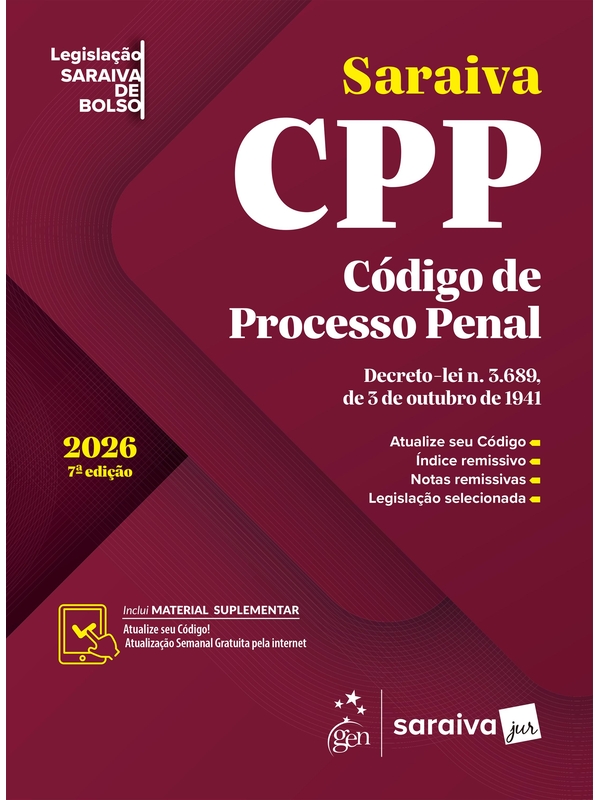 Legislação
SARAIVA
DE
BOLSO

Saraiva

CPP

Código de
Processo Penal

Decreto-lei n. 3.689,
de 3 de outubro de 1941

2026
7ª edição

Atualize seu Código
Índice remissivo
Notas remissivas
Legislação selecionada

Inclui MATERIAL SUPLEMENTAR
Atualize seu Código!
Atualização Semanal Gratuita pela internet

gen

saraiva jur